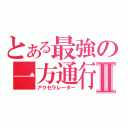 とある最強の一方通行Ⅱ
アクセラレーター